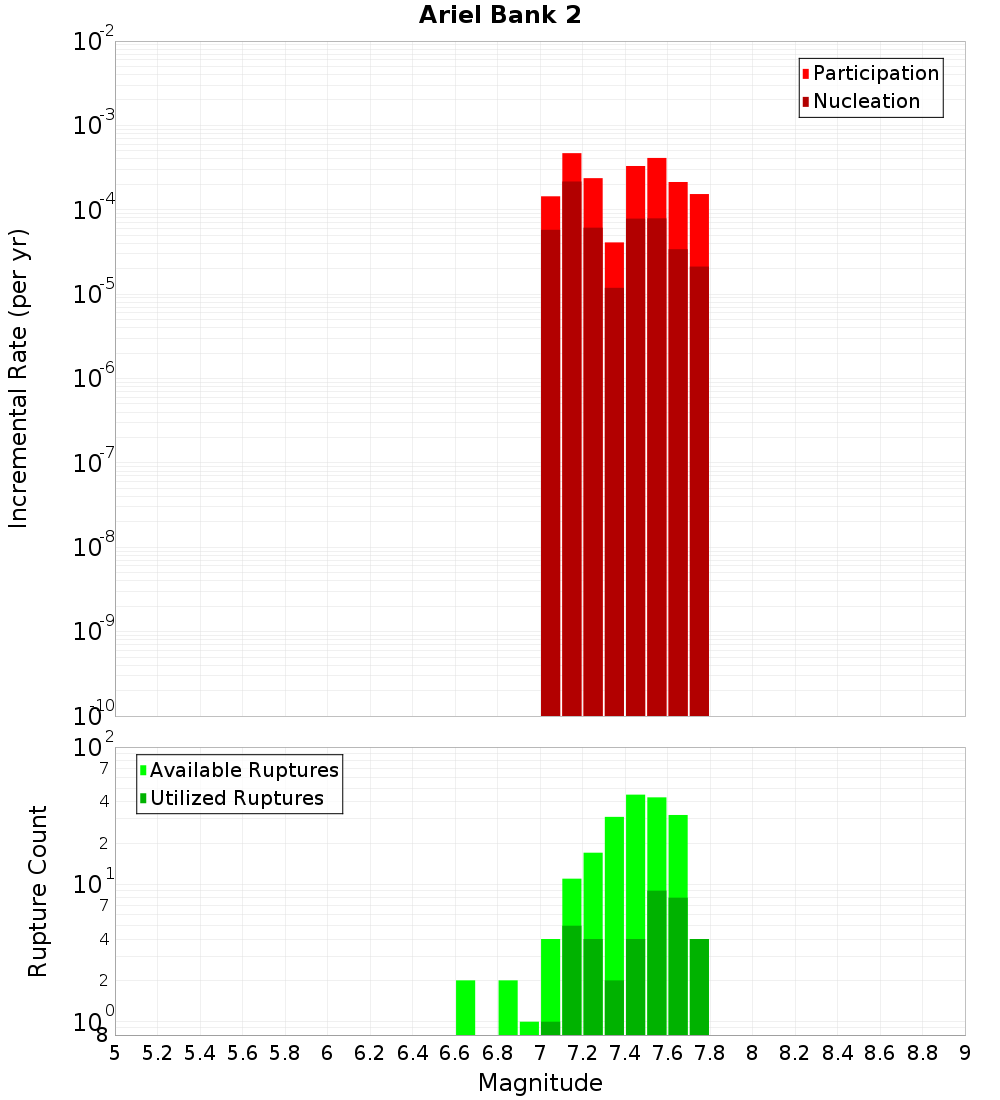 Ariel Bank 2

Participation
Nucleation

Incremental Rate (per yr)

$10^{-2}$
$10^{-3}$
$10^{-4}$
$10^{-5}$
$10^{-6}$
$10^{-7}$
$10^{-8}$
$10^{-9}$
$10^{-10}$

Available Ruptures
Utilized Ruptures

Rupture Count

$10^{2}$
7
4
2
$10^{1}$
7
4
2
$10^{0}$
8

5 5.2 5.4 5.6 5.8 6 6.2 6.4 6.6 6.8 7 7.2 7.4 7.6 7.8 8 8.2 8.4 8.6 8.8 9

Magnitude